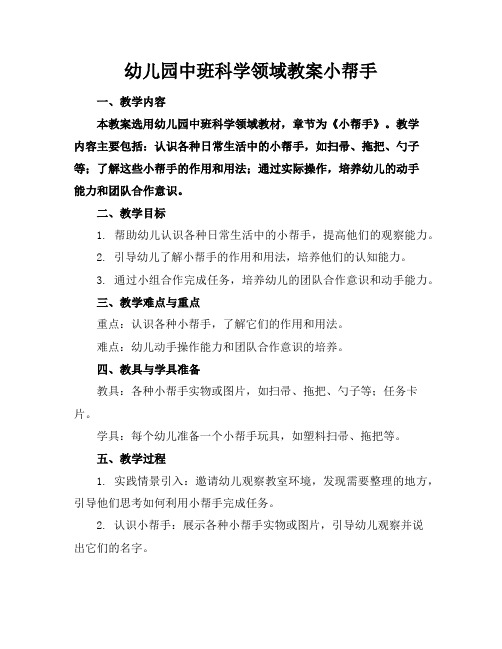 幼儿园中班科学领域教案小帮手

一、教学内容

本教案选用幼儿园中班科学领域教材，章节为《小帮手》。教学内容主要包括：认识各种日常生活中的小帮手，如扫帚、拖把、勺子等；了解这些小帮手的作用和用法；通过实际操作，培养幼儿的动手能力和团队合作意识。

二、教学目标

1. 帮助幼儿认识各种日常生活中的小帮手，提高他们的观察能力。

2. 引导幼儿了解小帮手的作用和用法，培养他们的认知能力。

3. 通过小组合作完成任务，培养幼儿的团队合作意识和动手能力。

三、教学难点与重点

重点：认识各种小帮手，了解它们的作用和用法。

难点：幼儿动手操作能力和团队合作意识的培养。

四、教具与学具准备

教具：各种小帮手实物或图片，如扫帚、拖把、勺子等；任务卡片。

学具：每个幼儿准备一个小帮手玩具，如塑料扫帚、拖把等。

五、教学过程

1. 实践情景引入：邀请幼儿观察教室环境，发现需要整理的地方，引导他们思考如何利用小帮手完成任务。

2. 认识小帮手：展示各种小帮手实物或图片，引导幼儿观察并说出它们的名字。